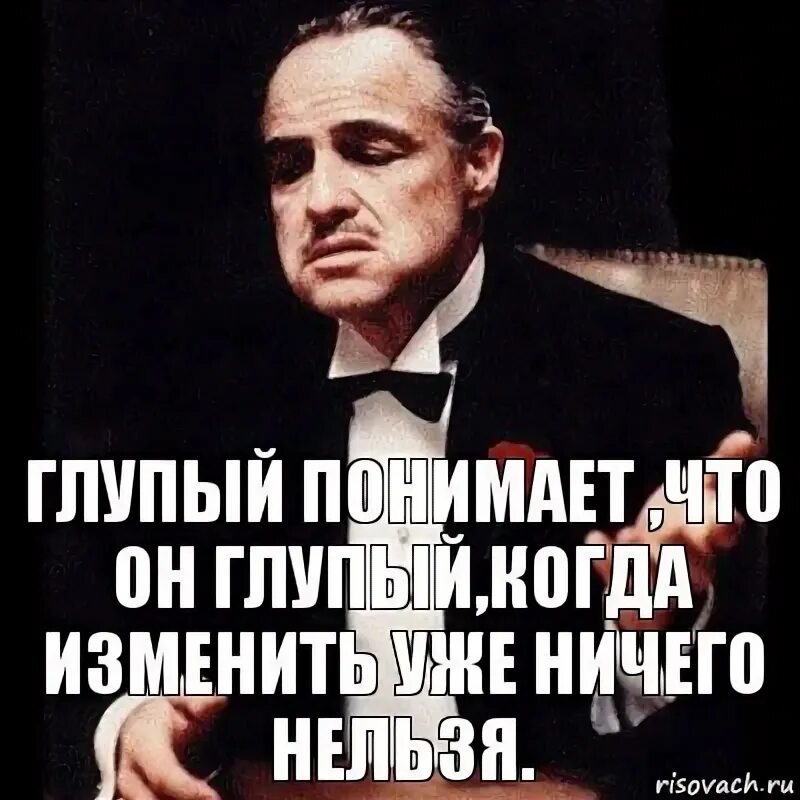 ГЛУПЫЙ ПОНИМАЕТ ,ЧТО ОН ГЛУПЫЙ,КОГДА ИЗМЕНИТЬ УЖЕ НИЧЕГО НЕЛЬЗЯ.

risovach.ru